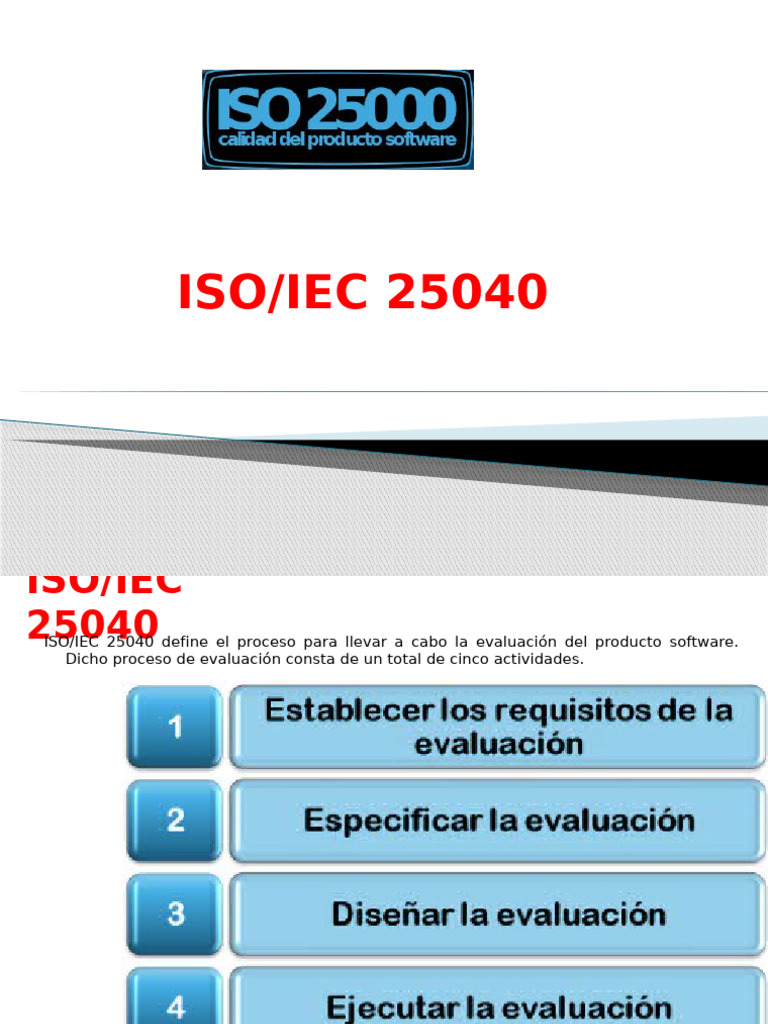 ISO 25000
calidad del producto software

ISO/IEC 25040

ISO/IEC 25040

ISO/IEC 25040 define el proceso para llevar a cabo la evaluación del producto software. Dicho proceso de evaluación consta de un total de cinco actividades.

1 Establecer los requisitos de la evaluación

2 Especificar la evaluación

3 Diseñar la evaluación

4 Ejecutar la evaluación